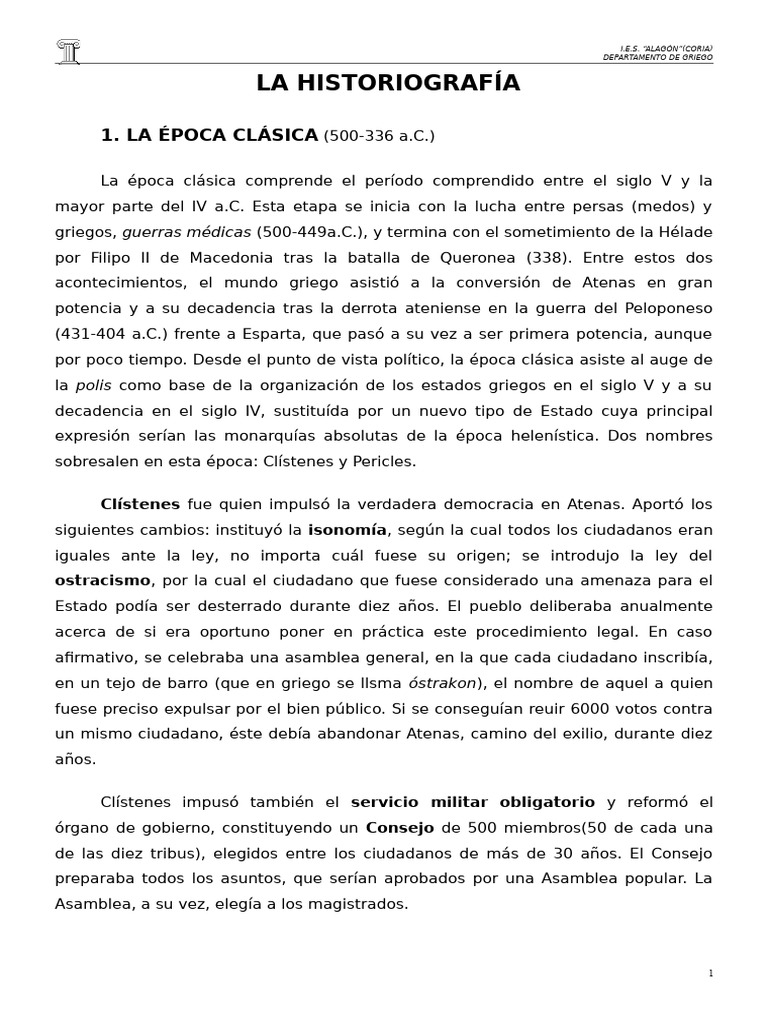 I.E.S. "ALAGÓN"(CORIA)
DEPARTAMENTO DE GRIEGO

LA HISTORIOGRAFÍA

1. LA ÉPOCA CLÁSICA (500-336 a.C.)

La época clásica comprende el período comprendido entre el siglo V y la mayor parte del IV a.C. Esta etapa se inicia con la lucha entre persas (medos) y griegos, guerras médicas (500-449a.C.), y termina con el sometimiento de la Hélade por Filipo II de Macedonia tras la batalla de Queronea (338). Entre estos dos acontecimientos, el mundo griego asistió a la conversión de Atenas en gran potencia y a su decadencia tras la derrota ateniense en la guerra del Peloponeso (431-404 a.C.) frente a Esparta, que pasó a su vez a ser primera potencia, aunque por poco tiempo. Desde el punto de vista político, la época clásica asiste al auge de la polis como base de la organización de los estados griegos en el siglo V y a su decadencia en el siglo IV, sustituída por un nuevo tipo de Estado cuya principal expresión serían las monarquías absolutas de la época helenística. Dos nombres sobresalen en esta época: Clístenes y Pericles.

Clístenes fue quien impulsó la verdadera democracia en Atenas. Aportó los siguientes cambios: instituyó la isonomía, según la cual todos los ciudadanos eran iguales ante la ley, no importa cuál fuese su origen; se introdujo la ley del ostracismo, por la cual el ciudadano que fuese considerado una amenaza para el Estado podía ser desterrado durante diez años. El pueblo deliberaba anualmente acerca de si era oportuno poner en práctica este procedimiento legal. En caso afirmativo, se celebraba una asamblea general, en la que cada ciudadano inscribía, en un tejo de barro (que en griego se llsma óstrakon), el nombre de aquel a quien fuese preciso expulsar por el bien público. Si se conseguían reuir 6000 votos contra un mismo ciudadano, éste debía abandonar Atenas, camino del exilio, durante diez años.

Clístenes impusó también el servicio militar obligatorio y reformó el órgano de gobierno, constituyendo un Consejo de 500 miembros(50 de cada una de las diez tribus), elegidos entre los ciudadanos de más de 30 años. El Consejo preparaba todos los asuntos, que serían aprobados por una Asamblea popular. La Asamblea, a su vez, elegía a los magistrados.

1